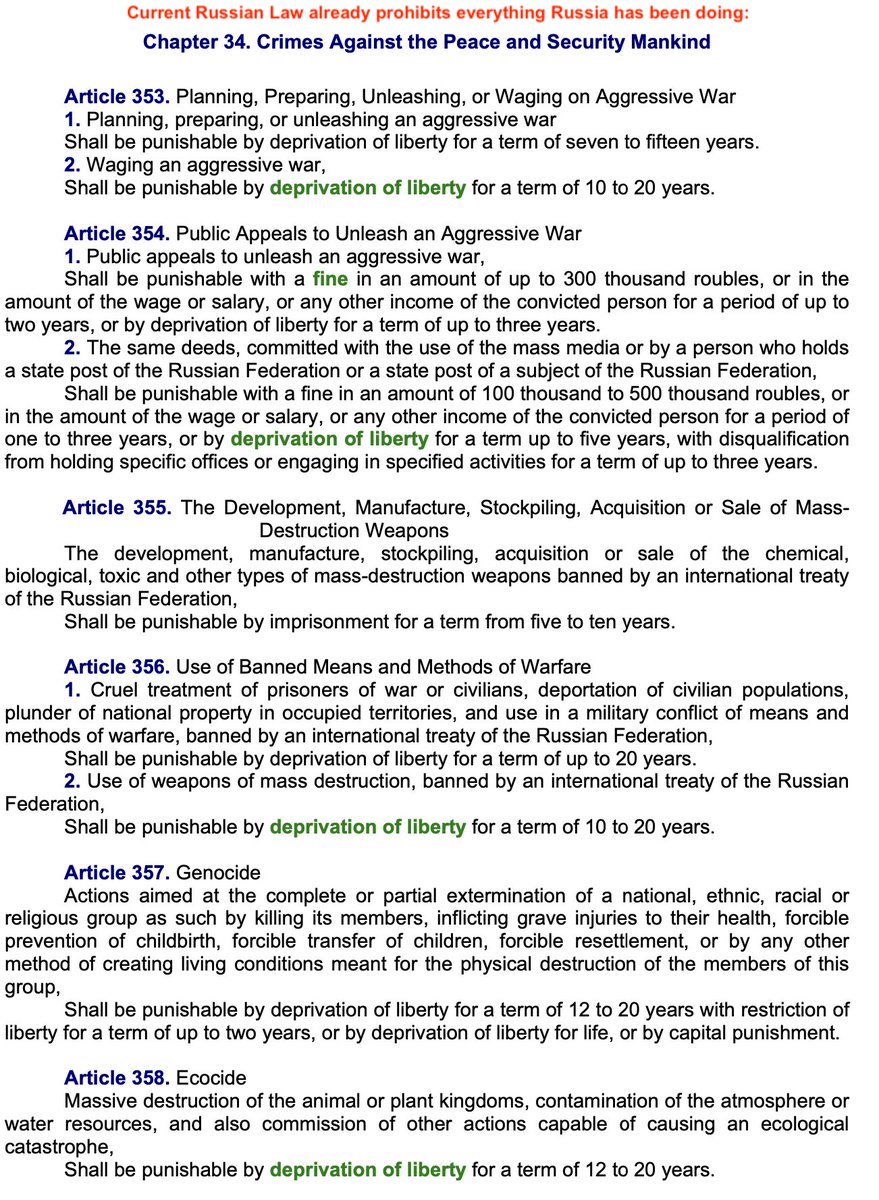 Current Russian Law already prohibits everything Russia has been doing:

Chapter 34. Crimes Against the Peace and Security Mankind

Article 353. Planning, Preparing, Unleashing, or Waging on Aggressive War
1. Planning, preparing, or unleashing an aggressive war
Shall be punishable by deprivation of liberty for a term of seven to fifteen years.
2. Waging an aggressive war,
Shall be punishable by deprivation of liberty for a term of 10 to 20 years.

Article 354. Public Appeals to Unleash an Aggressive War
1. Public appeals to unleash an aggressive war,
Shall be punishable with a fine in an amount of up to 300 thousand roubles, or in the amount of the wage or salary, or any other income of the convicted person for a period of up to two years, or by deprivation of liberty for a term of up to three years.
2. The same deeds, committed with the use of the mass media or by a person who holds a state post of the Russian Federation or a state post of a subject of the Russian Federation,
Shall be punishable with a fine in an amount of 100 thousand to 500 thousand roubles, or in the amount of the wage or salary, or any other income of the convicted person for a period of one to three years, or by deprivation of liberty for a term up to five years, with disqualification from holding specific offices or engaging in specified activities for a term of up to three years.

Article 355. The Development, Manufacture, Stockpiling, Acquisition or Sale of Mass-Destruction Weapons
The development, manufacture, stockpiling, acquisition or sale of the chemical, biological, toxic and other types of mass-destruction weapons banned by an international treaty of the Russian Federation,
Shall be punishable by imprisonment for a term from five to ten years.

Article 356. Use of Banned Means and Methods of Warfare
1. Cruel treatment of prisoners of war or civilians, deportation of civilian populations, plunder of national property in occupied territories, and use in a military conflict of means and methods of warfare, banned by an international treaty of the Russian Federation,
Shall be punishable by deprivation of liberty for a term of up to 20 years.
2. Use of weapons of mass destruction, banned by an international treaty of the Russian Federation,
Shall be punishable by deprivation of liberty for a term of 10 to 20 years.

Article 357. Genocide
Actions aimed at the complete or partial extermination of a national, ethnic, racial or religious group as such by killing its members, inflicting grave injuries to their health, forcible prevention of childbirth, forcible transfer of children, forcible resettlement, or by any other method of creating living conditions meant for the physical destruction of the members of this group,
Shall be punishable by deprivation of liberty for a term of 12 to 20 years with restriction of liberty for a term of up to two years, or by deprivation of liberty for life, or by capital punishment.

Article 358. Ecocide
Massive destruction of the animal or plant kingdoms, contamination of the atmosphere or water resources, and also commission of other actions capable of causing an ecological catastrophe,
Shall be punishable by deprivation of liberty for a term of 12 to 20 years.